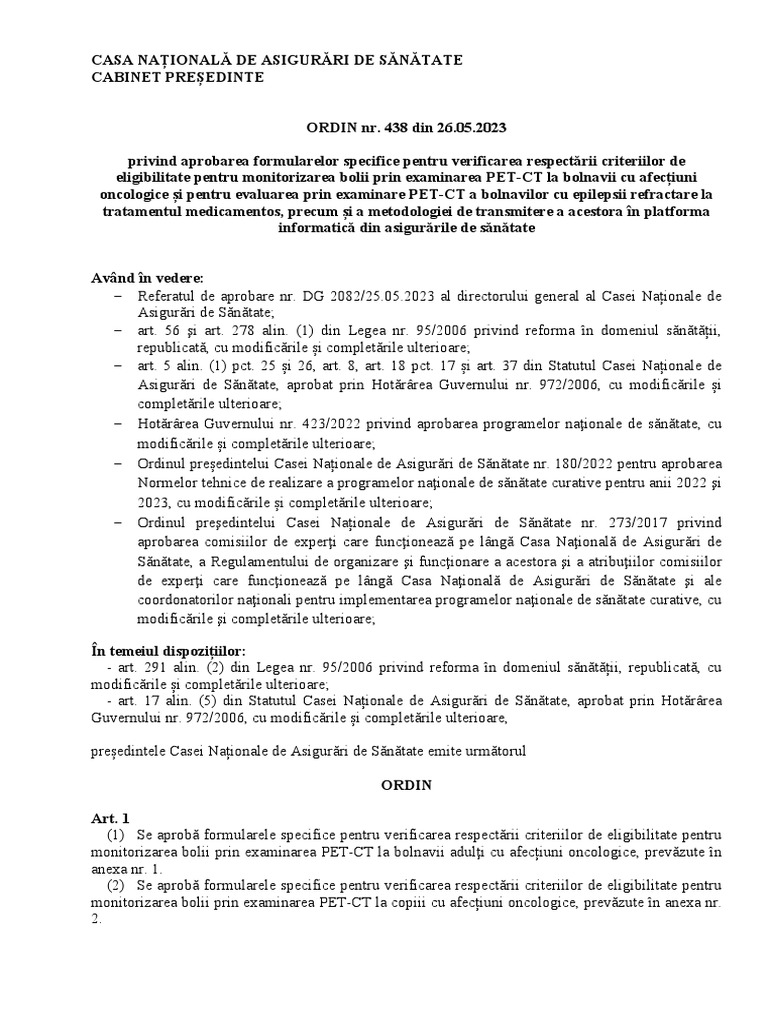 CASA NAȚIONALĂ DE ASIGURĂRI DE SĂNĂTATE
CABINET PREȘEDINTE

ORDIN nr. 438 din 26.05.2023

privind aprobarea formularelor specifice pentru verificarea respectării criteriilor de eligibilitate pentru monitorizarea bolii prin examinarea PET-CT la bolnavii cu afecțiuni oncologice și pentru evaluarea prin examinare PET-CT a bolnavilor cu epilepsii refractare la tratamentul medicamentos, precum și a metodologiei de transmitere a acestora în platforma informatică din asigurările de sănătate

Având în vedere:
– Referatul de aprobare nr. DG 2082/25.05.2023 al directorului general al Casei Naționale de Asigurări de Sănătate;
– art. 56 și art. 278 alin. (1) din Legea nr. 95/2006 privind reforma în domeniul sănătății, republicată, cu modificările și completările ulterioare;
– art. 5 alin. (1) pct. 25 și 26, art. 8, art. 18 pct. 17 și art. 37 din Statutul Casei Naționale de Asigurări de Sănătate, aprobat prin Hotărârea Guvernului nr. 972/2006, cu modificările și completările ulterioare;
– Hotărârea Guvernului nr. 423/2022 privind aprobarea programelor naționale de sănătate, cu modificările și completările ulterioare;
– Ordinul președintelui Casei Naționale de Asigurări de Sănătate nr. 180/2022 pentru aprobarea Normelor tehnice de realizare a programelor naționale de sănătate curative pentru anii 2022 și 2023, cu modificările și completările ulterioare;
– Ordinul președintelui Casei Naționale de Asigurări de Sănătate nr. 273/2017 privind aprobarea comisiilor de experți care funcționează pe lângă Casa Națională de Asigurări de Sănătate, a Regulamentului de organizare și funcționare a acestora și a atribuțiilor comisiilor de experți care funcționează pe lângă Casa Națională de Asigurări de Sănătate și ale coordonatorilor naționali pentru implementarea programelor naționale de sănătate curative, cu modificările și completările ulterioare;

În temeiul dispozițiilor:
- art. 291 alin. (2) din Legea nr. 95/2006 privind reforma în domeniul sănătății, republicată, cu modificările și completările ulterioare;
- art. 17 alin. (5) din Statutul Casei Naționale de Asigurări de Sănătate, aprobat prin Hotărârea Guvernului nr. 972/2006, cu modificările și completările ulterioare,

președintele Casei Naționale de Asigurări de Sănătate emite următorul

ORDIN

Art. 1
(1) Se aprobă formularele specifice pentru verificarea respectării criteriilor de eligibilitate pentru monitorizarea bolii prin examinarea PET-CT la bolnavii adulți cu afecțiuni oncologice, prevăzute în anexa nr. 1.
(2) Se aprobă formularele specifice pentru verificarea respectării criteriilor de eligibilitate pentru monitorizarea bolii prin examinarea PET-CT la copiii cu afecțiuni oncologice, prevăzute în anexa nr. 2.